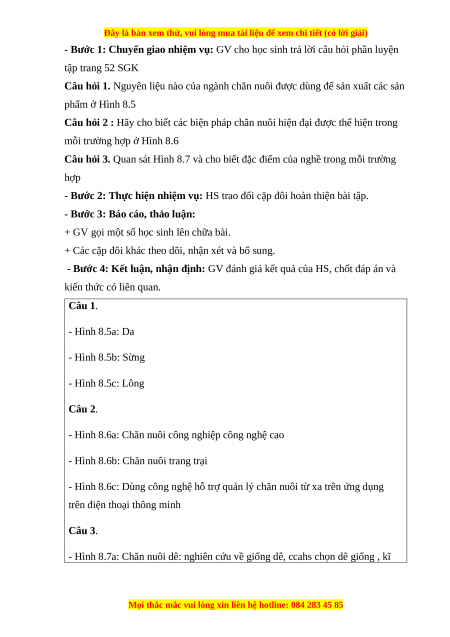 Đây là bản xem thử, vui lòng mua tài liệu để xem chi tiết (có lời giải)

- Bước 1: Chuyển giao nhiệm vụ: GV cho học sinh trả lời câu hỏi phần luyện tập trang 52 SGK

Câu hỏi 1. Nguyên liệu nào của ngành chăn nuôi được dùng để sản xuất các sản phẩm ở Hình 8.5

Câu hỏi 2 : Hãy cho biết các biện pháp chăn nuôi hiện đại được thể hiện trong mỗi trường hợp ở Hình 8.6

Câu hỏi 3. Quan sát Hình 8.7 và cho biết đặc điểm của nghề trong mỗi trường hợp

- Bước 2: Thực hiện nhiệm vụ: HS trao đổi cặp đôi hoàn thiện bài tập.

- Bước 3: Báo cáo, thảo luận:

+ GV gọi một số học sinh lên chữa bài.

+ Các cặp đôi khác theo dõi, nhận xét và bổ sung.

- Bước 4: Kết luận, nhận định: GV đánh giá kết quả của HS, chốt đáp án và kiến thức có liên quan.

Câu 1.

- Hình 8.5a: Da

- Hình 8.5b: Sừng

- Hình 8.5c: Lông

Câu 2.

- Hình 8.6a: Chăn nuôi công nghiệp công nghệ cao

- Hình 8.6b: Chăn nuôi trang trại

- Hình 8.6c: Dùng công nghệ hỗ trợ quản lý chăn nuôi từ xa trên ứng dụng trên điện thoại thông minh

Câu 3.

- Hình 8.7a: Chăn nuôi dê: nghiên cứu về giống dê, ccahs chọn dê giống , kĩ

Mọi thắc mắc vui lòng xin liên hệ hotline: 084 283 45 85